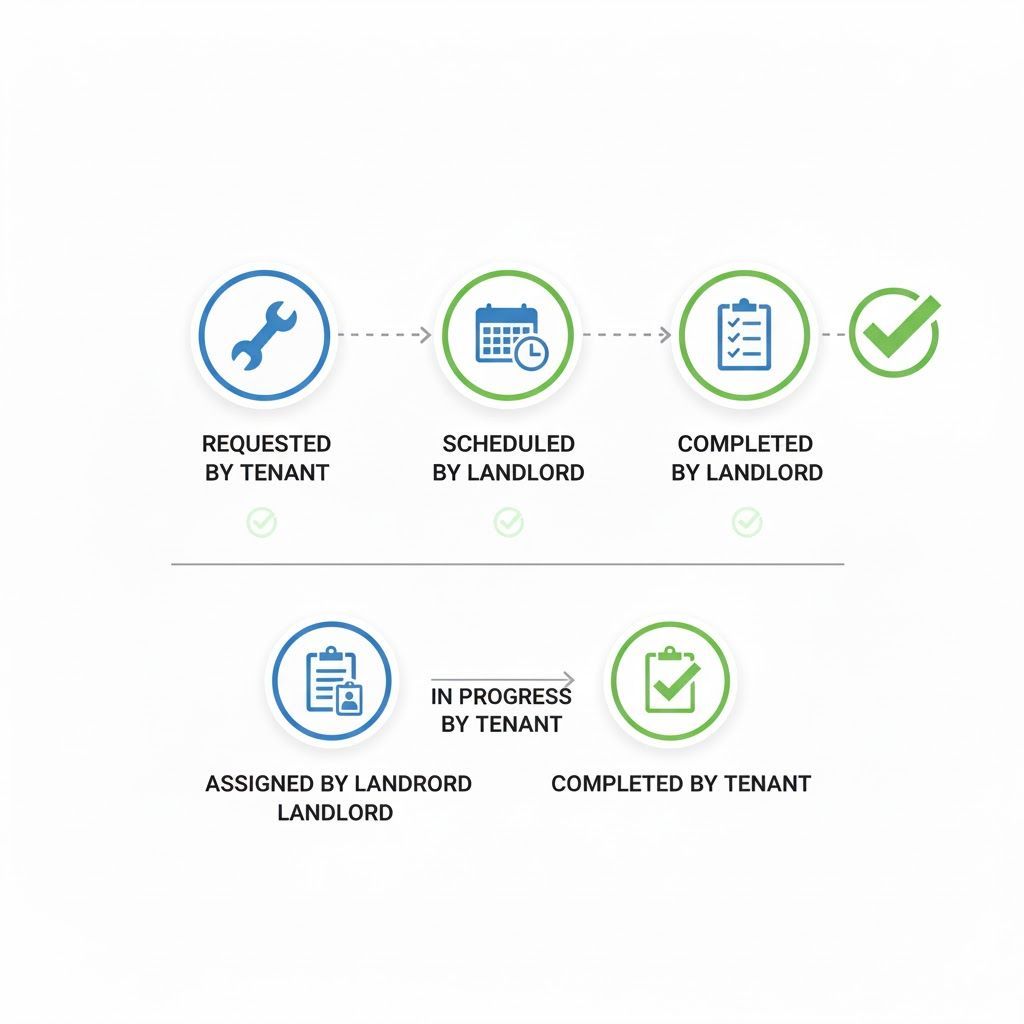 REQUESTED BY TENANT

SCHEDULED BY LANDLORD

COMPLETED BY LANDLORD

ASSIGNED BY LANDRORD LANDLORD

IN PROGRESS BY TENANT

COMPLETED BY TENANT